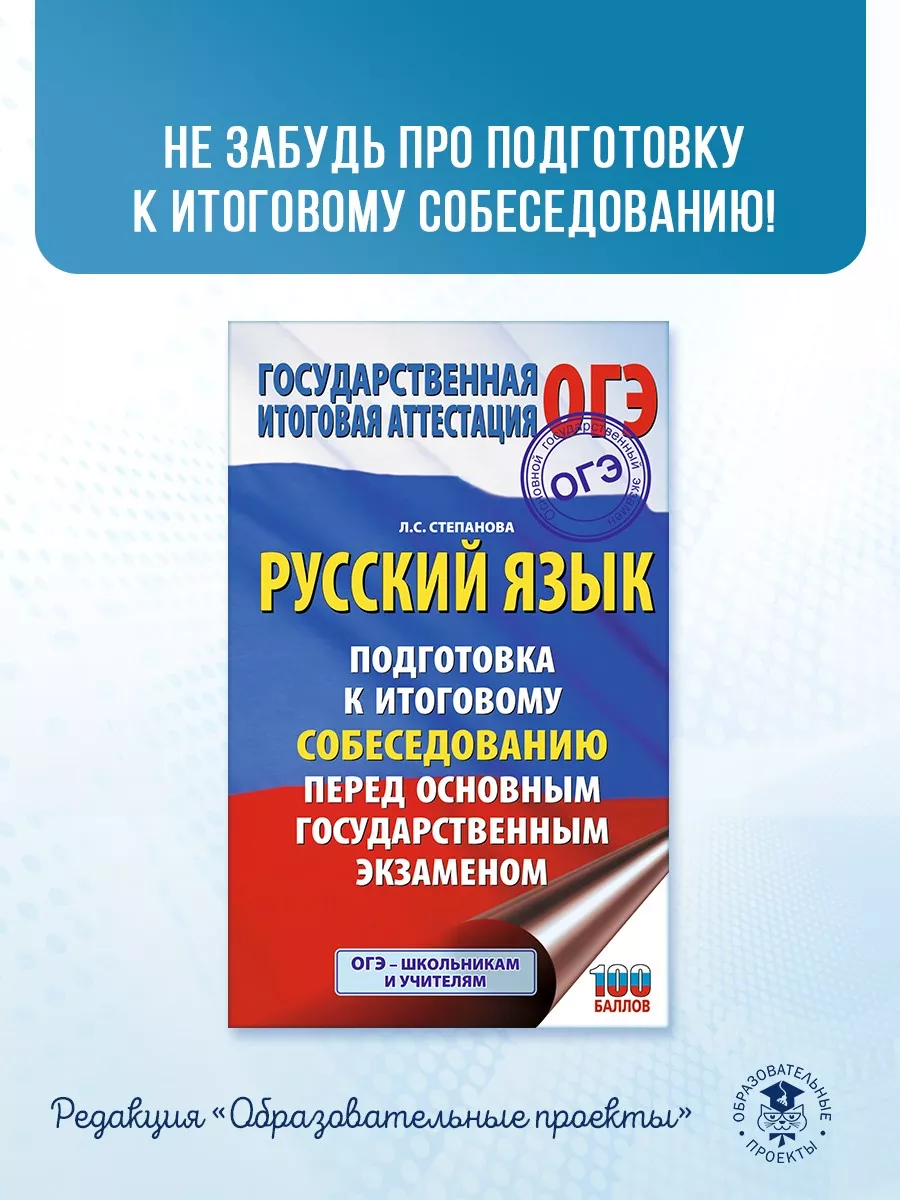 НЕ ЗАБУДЬ ПРО ПОДГОТОВКУ К ИТОГОВОМУ СОБЕСЕДОВАНИЮ!

ГОСУДАРСТВЕННАЯ ИТОГОВАЯ АТТЕСТАЦИЯ ОГЭ

Основной государственный экзамен ОГЭ

Л.С. СТЕПАНОВА

РУССКИЙ ЯЗЫК

ПОДГОТОВКА К ИТОГОВОМУ СОБЕСЕДОВАНИЮ ПЕРЕД ОСНОВНЫМ ГОСУДАРСТВЕННЫМ ЭКЗАМЕНОМ

ОГЭ – ШКОЛЬНИКАМ И УЧИТЕЛЯМ

100 БАЛЛОВ

Редакция «Образовательные проекты»

ОБРАЗОВАТЕЛЬНЫЕ ПРОЕКТЫ